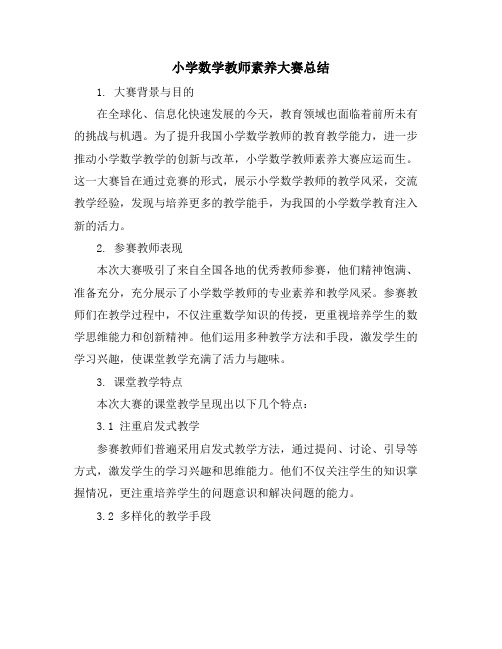 小学数学教师素养大赛总结

1. 大赛背景与目的

在全球化、信息化快速发展的今天，教育领域也面临着前所未有的挑战与机遇。为了提升我国小学数学教师的教育教学能力，进一步推动小学数学教学的创新与改革，小学数学教师素养大赛应运而生。这一大赛旨在通过竞赛的形式，展示小学数学教师的教学风采，交流教学经验，发现与培养更多的教学能手，为我国的小学数学教育注入新的活力。

2. 参赛教师表现

本次大赛吸引了来自全国各地的优秀教师参赛，他们精神饱满、准备充分，充分展示了小学数学教师的专业素养和教学风采。参赛教师们在教学过程中，不仅注重数学知识的传授，更重视培养学生的数学思维能力和创新精神。他们运用多种教学方法和手段，激发学生的学习兴趣，使课堂教学充满了活力与趣味。

3. 课堂教学特点

本次大赛的课堂教学呈现出以下几个特点：

3.1 注重启发式教学

参赛教师们普遍采用启发式教学方法，通过提问、讨论、引导等方式，激发学生的学习兴趣和思维能力。他们不仅关注学生的知识掌握情况，更注重培养学生的问题意识和解决问题的能力。

3.2 多样化的教学手段